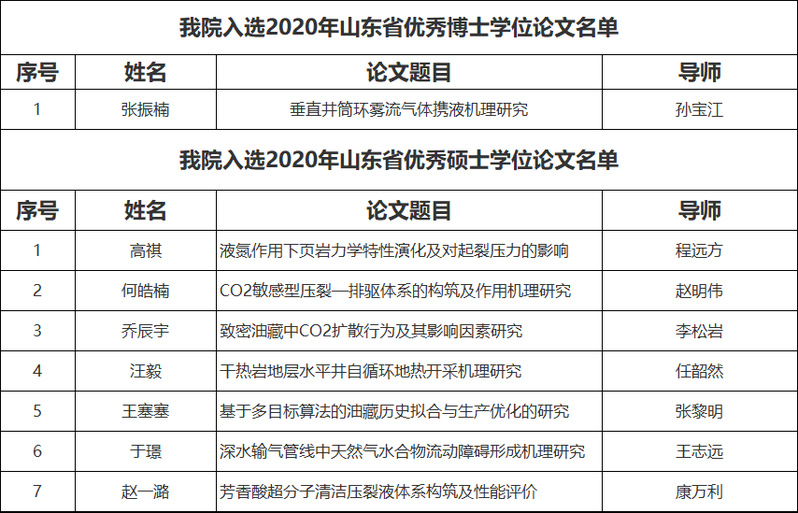 我院入选2020年山东省优秀博士学位论文名单

| 序号 | 姓名 | 论文题目 | 导师 |
|---|---|---|---|
| 1 | 张振楠 | 垂直井筒环雾流气体携液机理研究 | 孙宝江 |

我院入选2020年山东省优秀硕士学位论文名单

| 序号 | 姓名 | 论文题目 | 导师 |
|---|---|---|---|
| 1 | 高祺 | 液氮作用下页岩力学特性演化及对起裂压力的影响 | 程远方 |
| 2 | 何皓楠 | CO2敏感型压裂—排驱体系的构筑及作用机理研究 | 赵明伟 |
| 3 | 乔辰宇 | 致密油藏中CO2扩散行为及其影响因素研究 | 李松岩 |
| 4 | 汪毅 | 干热岩地层水平井自循环地热开采机理研究 | 任韶然 |
| 5 | 王塞塞 | 基于多目标算法的油藏历史拟合与生产优化的研究 | 张黎明 |
| 6 | 于璟 | 深水输气管线中天然气水合物流动障碍形成机理研究 | 王志远 |
| 7 | 赵一潞 | 芳香酸超分子清洁压裂液体系构筑及性能评价 | 康万利 |